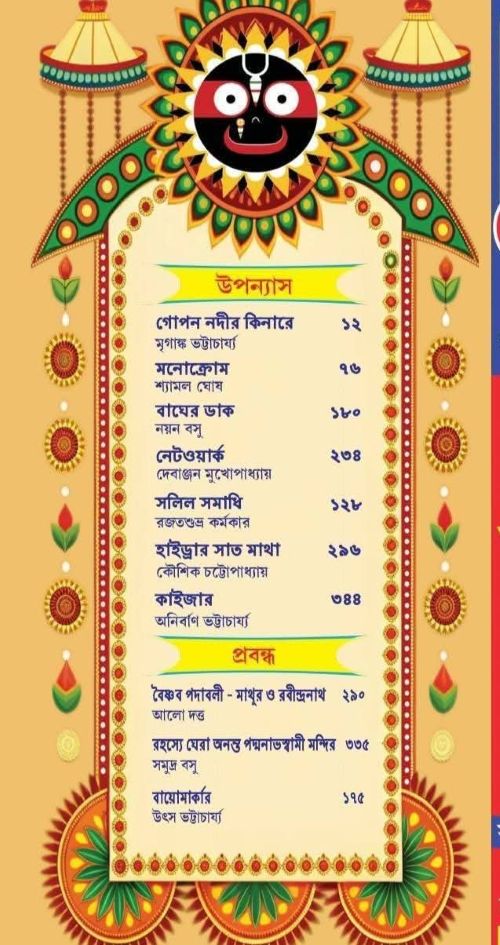 উপন্যাস

গোপন নদীর কিনারে ১২
মৃগাঙ্ক ভট্টাচার্য্য

মনোক্রোম ৭৬
শ্যামল ঘোষ

বাঘের ডাক ১৮০
নয়ন বসু

নেটওয়ার্ক ২৩৪
দেবাঞ্জন মুখোপাধ্যায়

সলিল সমাধি ১২৮
রজতশুভ্র কর্মকার

হাইড্রার সাত মাথা ২৯৬
কৌশিক চট্টোপাধ্যায়

কাইজার ৩৪৪
অনির্বাণ ভট্টাচার্য্য

প্রবন্ধ

বৈষ্ণব পদাবলী - মাথুর ও রবীন্দ্রনাথ ২৯০
আলো দত্ত

রহস্যে ঘেরা অনন্ত পদ্মনাভস্বামী মন্দির ৩৩৫
সমুদ্র বসু

বায়োমার্কার ১৭৫
উৎস ভট্টাচার্য্য